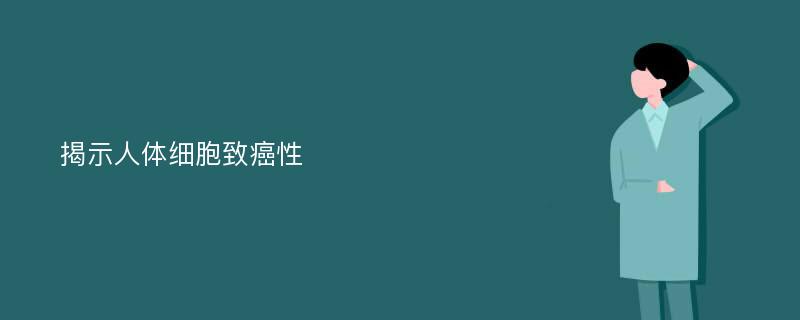 揭示人体细胞致癌性